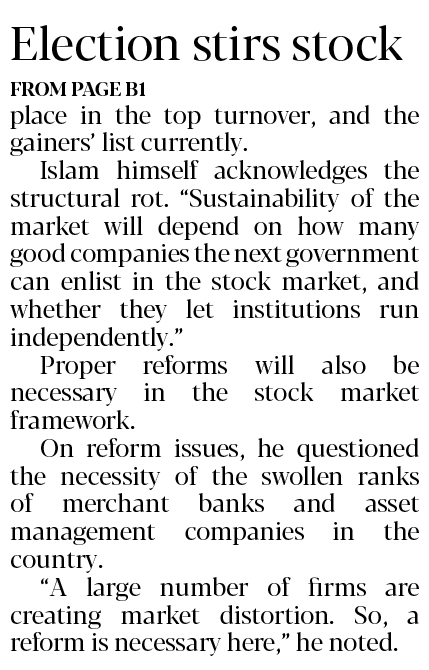 Election stirs stock

FROM PAGE B1

place in the top turnover, and the gainers' list currently.

Islam himself acknowledges the structural rot. "Sustainability of the market will depend on how many good companies the next government can enlist in the stock market, and whether they let institutions run independently."

Proper reforms will also be necessary in the stock market framework.

On reform issues, he questioned the necessity of the swollen ranks of merchant banks and asset management companies in the country.

"A large number of firms are creating market distortion. So, a reform is necessary here," he noted.